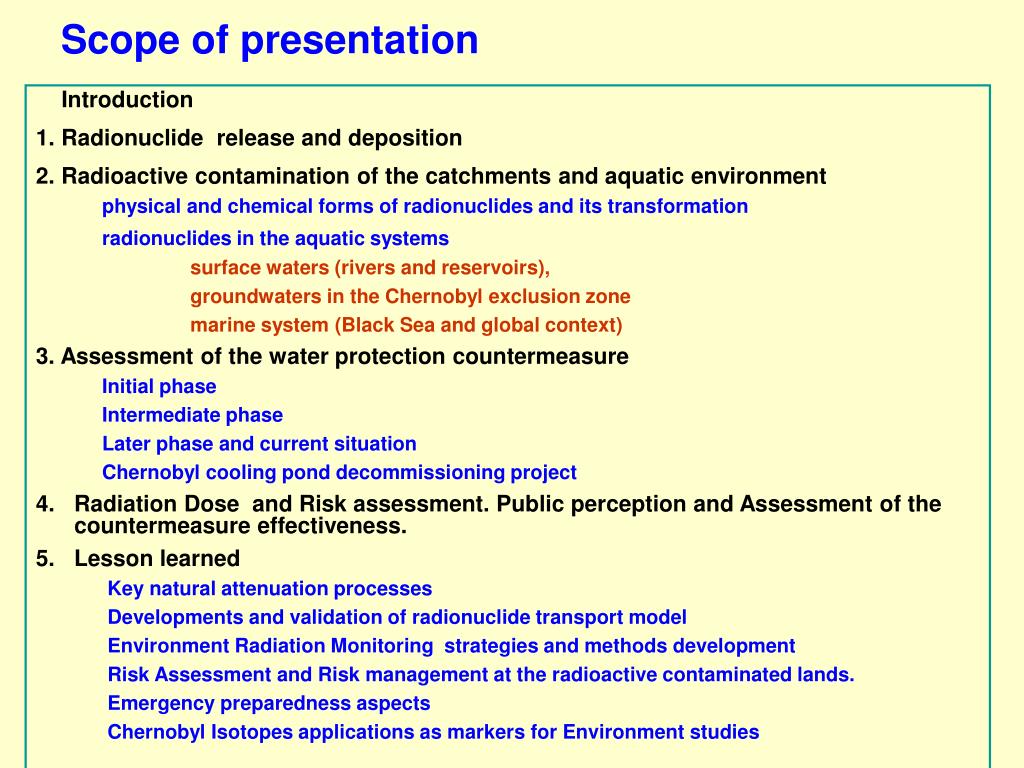 Scope of presentation

Introduction

1. Radionuclide release and deposition

2. Radioactive contamination of the catchments and aquatic environment

physical and chemical forms of radionuclides and its transformation

radionuclides in the aquatic systems

surface waters (rivers and reservoirs),

groundwaters in the Chernobyl exclusion zone

marine system (Black Sea and global context)

3. Assessment of the water protection countermeasure

Initial phase

Intermediate phase

Later phase and current situation

Chernobyl cooling pond decommissioning project

4. Radiation Dose and Risk assessment. Public perception and Assessment of the countermeasure effectiveness.

5. Lesson learned

Key natural attenuation processes

Developments and validation of radionuclide transport model

Environment Radiation Monitoring strategies and methods development

Risk Assessment and Risk management at the radioactive contaminated lands.

Emergency preparedness aspects

Chernobyl Isotopes applications as markers for Environment studies